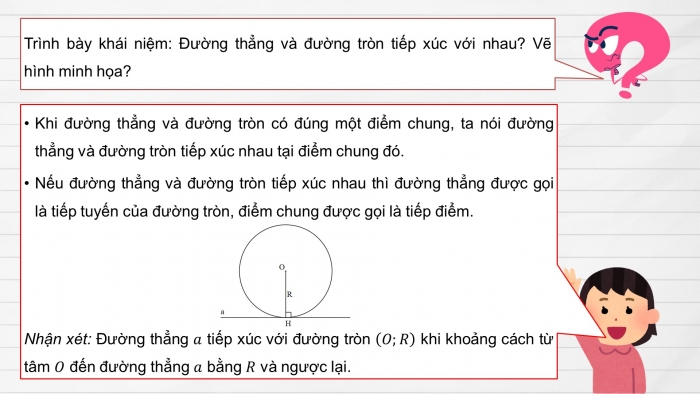 Trình bày khái niệm: Đường thẳng và đường tròn tiếp xúc với nhau? Vẽ hình minh họa?

• Khi đường thẳng và đường tròn có đúng một điểm chung, ta nói đường thẳng và đường tròn tiếp xúc nhau tại điểm chung đó.

• Nếu đường thẳng và đường tròn tiếp xúc nhau thì đường thẳng được gọi là tiếp tuyến của đường tròn, điểm chung được gọi là tiếp điểm.

O

R

a

H

Nhận xét: Đường thẳng $a$ tiếp xúc với đường tròn $(O; R)$ khi khoảng cách từ tâm $O$ đến đường thẳng $a$ bằng $R$ và ngược lại.